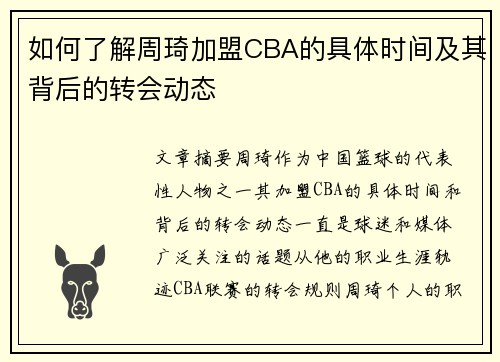 如何了解周琦加盟CBA的具体时间及其背后的转会动态

文章摘要周琦作为中国篮球的代表性人物之一其加盟CBA的具体时间和背后的转会动态一直是球迷和媒体广泛关注的话题从他的职业生涯轨迹CBA联赛的转会规则周琦个人的职